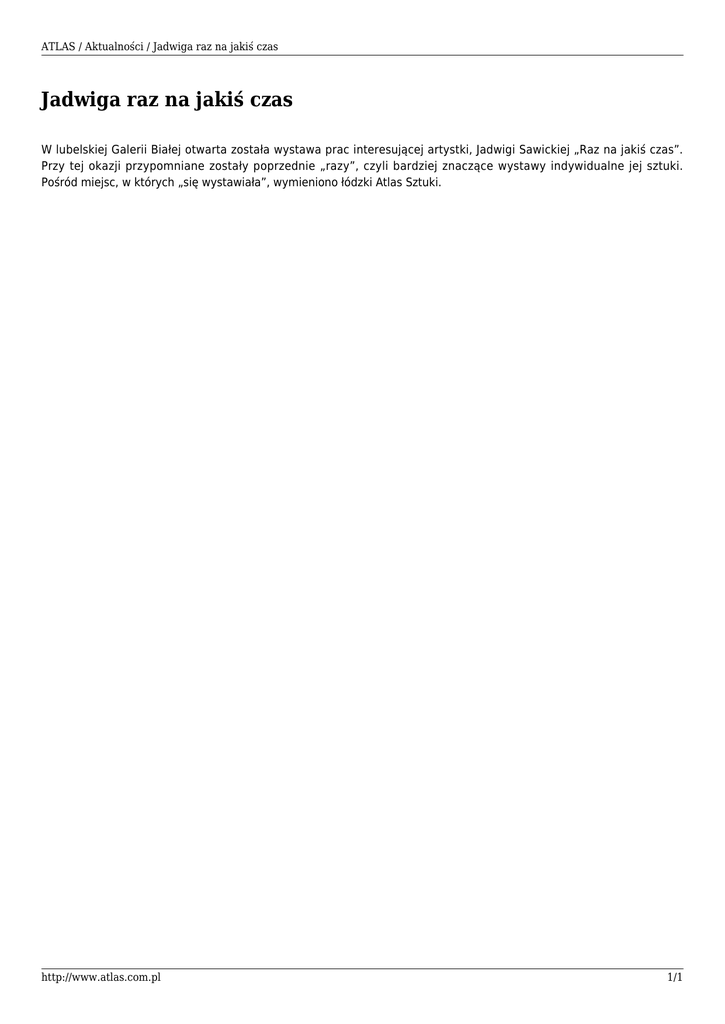 ATLAS / Aktualności / Jadwiga raz na jakiś czas

Jadwiga raz na jakiś czas

W lubelskiej Galerii Białej otwarta została wystawa prac interesującej artystki, Jadwigi Sawickiej „Raz na jakiś czas”. Przy tej okazji przypomniane zostały poprzednie „razy”, czyli bardziej znaczące wystawy indywidualne jej sztuki. Pośród miejsc, w których „się wystawiała”, wymieniono łódzki Atlas Sztuki.

http://www.atlas.com.pl

1/1